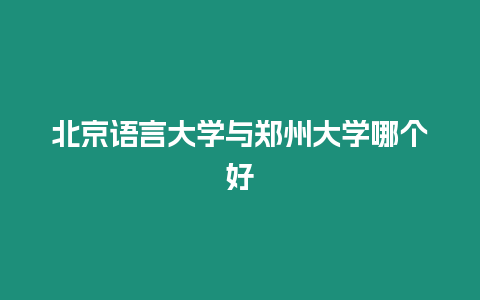 北京语言大学与郑州大学哪个好